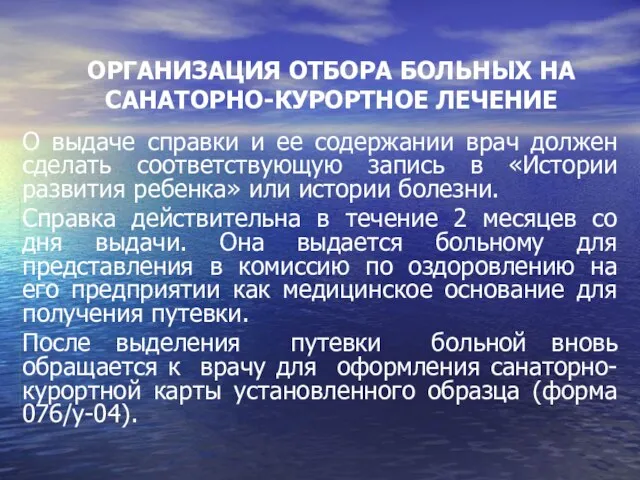 ОРГАНИЗАЦИЯ ОТБОРА БОЛЬНЫХ НА САНАТОРНО-КУРОРТНОЕ ЛЕЧЕНИЕ

О выдаче справки и ее содержании врач должен сделать соответствующую запись в «Истории развития ребенка» или истории болезни.

Справка действительна в течение 2 месяцев со дня выдачи. Она выдается больному для представления в комиссию по оздоровлению на его предприятии как медицинское основание для получения путевки.

После выделения путевки больной вновь обращается к врачу для оформления санаторно-курортной карты установленного образца (форма 076/у-04).